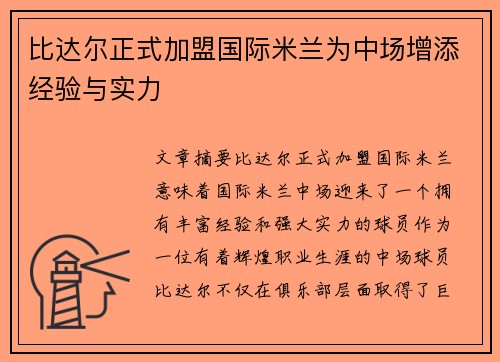 比达尔正式加盟国际米兰为中场增添经验与实力

文章摘要比达尔正式加盟国际米兰意味着国际米兰中场迎来了一个拥有丰富经验和强大实力的球员作为一位有着辉煌职业生涯的中场球员比达尔不仅在俱乐部层面取得了巨